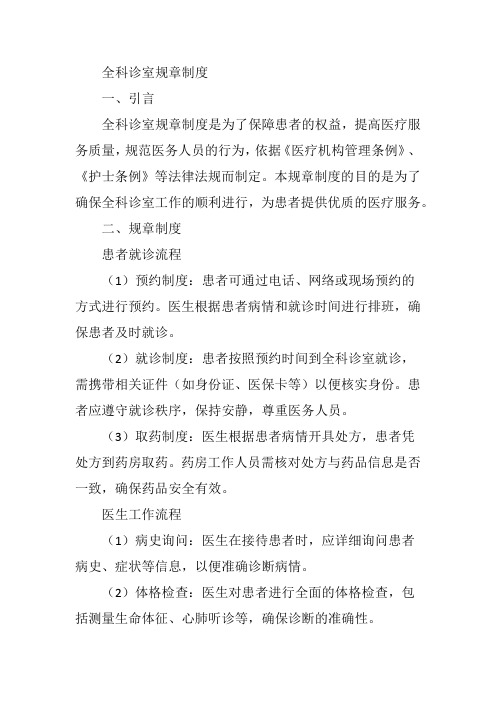 全科诊室规章制度

一、引言

全科诊室规章制度是为了保障患者的权益，提高医疗服务质量，规范医务人员的行为，依据《医疗机构管理条例》、《护士条例》等法律法规而制定。本规章制度的目的是为了确保全科诊室工作的顺利进行，为患者提供优质的医疗服务。

二、规章制度

患者就诊流程

（1）预约制度：患者可通过电话、网络或现场预约的方式进行预约。医生根据患者病情和就诊时间进行排班，确保患者及时就诊。

（2）就诊制度：患者按照预约时间到全科诊室就诊，需携带相关证件（如身份证、医保卡等）以便核实身份。患者应遵守就诊秩序，保持安静，尊重医务人员。

（3）取药制度：医生根据患者病情开具处方，患者凭处方到药房取药。药房工作人员需核对处方与药品信息是否一致，确保药品安全有效。

医生工作流程

（1）病史询问：医生在接待患者时，应详细询问患者病史、症状等信息，以便准确诊断病情。

（2）体格检查：医生对患者进行全面的体格检查，包括测量生命体征、心肺听诊等，确保诊断的准确性。